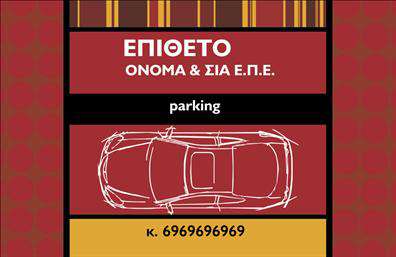 ΕΠΙΘΕΤΟ
ΟΝΟΜΑ & ΣΙΑ Ε.Π.Ε.

parking

κ. 6969696969